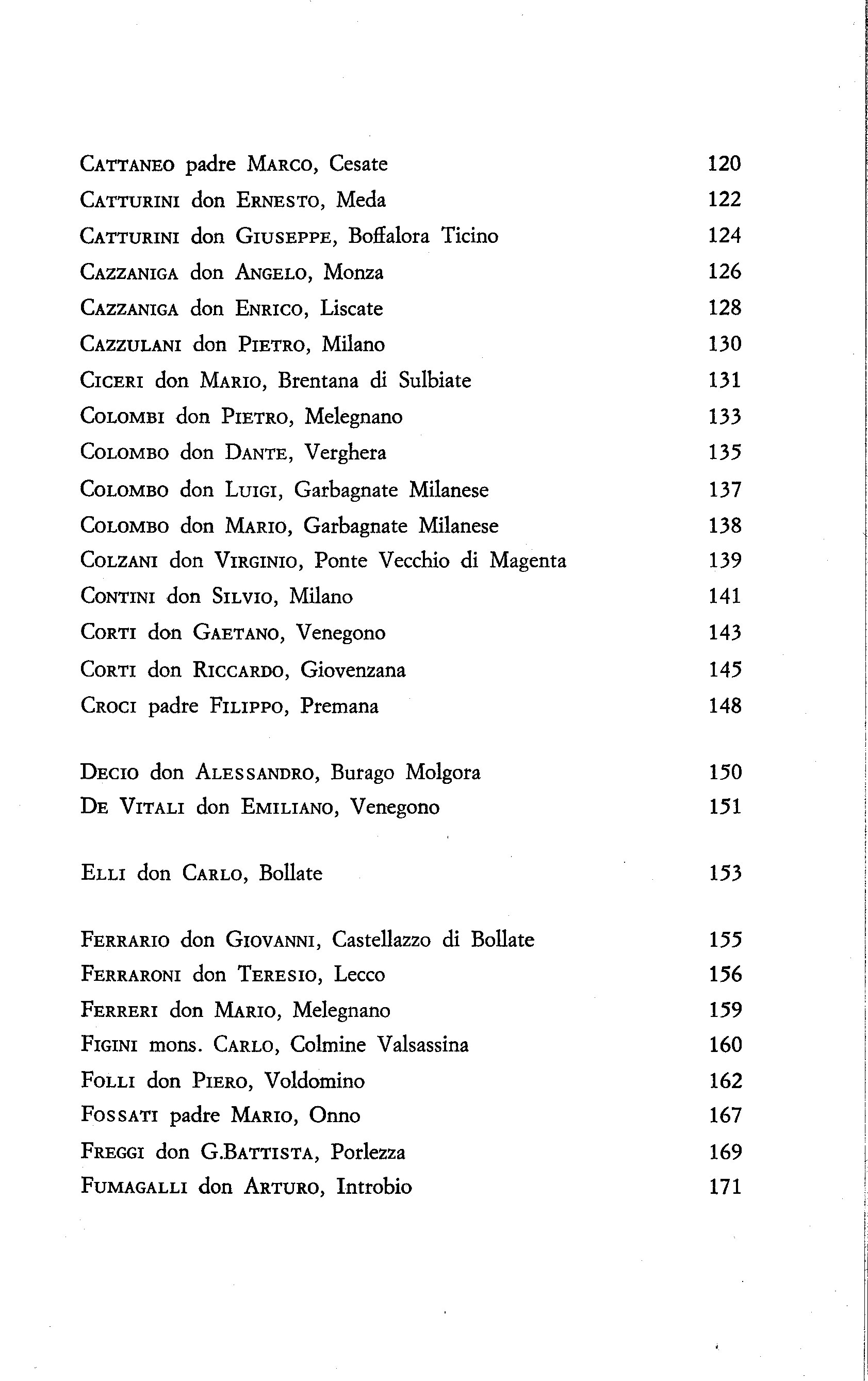 CATTANEO padre MARCO, Cesate 120
CATTURINI don ERNESTO, Meda 122
CATTURINI don GIUSEPPE, Boffalora Ticino 124
CAZZANIGA don ANGELO, Monza 126
CAZZANIGA don ENRICO, Liscate 128
CAZZULANI don PIETRO, Milano 130
CICERI don MARIO, Brentana di Sulbiate 131
COLOMBI don PIETRO, Melegnano 133
COLOMBO don DANTE, Verghera 135
COLOMBO don LUIGI, Garbagnate Milanese 137
COLOMBO don MARIO, Garbagnate Milanese 138
COLZANI don VIRGINIO, Ponte Vecchio di Magenta 139
CONTINI don SILVIO, Milano 141
CORTI don GAETANO, Venegono 143
CORTI don RICCARDO, Giovenzana 145
CROCI padre FILIPPO, Premana 148

DECIO don ALESSANDRO, Burago Molgora 150
DE VITALI don EMILIANO, Venegono 151

ELLI don CARLO, Bollate 153

FERRARIO don GIOVANNI, Castellazzo di Bollate 155
FERRARONI don TERESIO, Lecco 156
FERRERI don MARIO, Melegnano 159
FIGINI mons. CARLO, Colmine Valsassina 160
FOLLI don PIERO, Voldomino 162
FOSSATI padre MARIO, Onno 167
FREGGI don G.BATTISTA, Porlezza 169
FUMAGALLI don ARTURO, Introbio 171